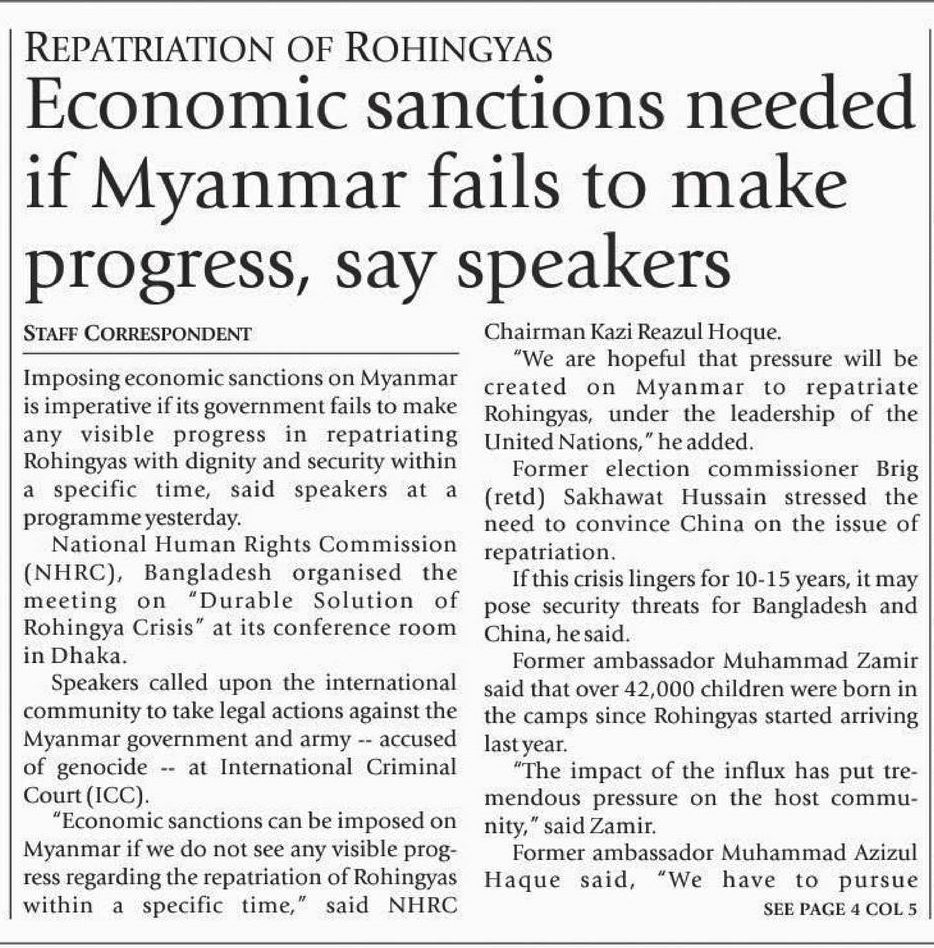 REPATRIATION OF ROHINGYAS

Economic sanctions needed if Myanmar fails to make progress, say speakers

STAFF CORRESPONDENT

Imposing economic sanctions on Myanmar is imperative if its government fails to make any visible progress in repatriating Rohingyas with dignity and security within a specific time, said speakers at a programme yesterday.

National Human Rights Commission (NHRC), Bangladesh organised the meeting on "Durable Solution of Rohingya Crisis" at its conference room in Dhaka.

Speakers called upon the international community to take legal actions against the Myanmar government and army -- accused of genocide -- at International Criminal Court (ICC).

"Economic sanctions can be imposed on Myanmar if we do not see any visible progress regarding the repatriation of Rohingyas within a specific time," said NHRC Chairman Kazi Reazul Hoque.

"We are hopeful that pressure will be created on Myanmar to repatriate Rohingyas, under the leadership of the United Nations," he added.

Former election commissioner Brig (retd) Sakhawat Hussain stressed the need to convince China on the issue of repatriation.

If this crisis lingers for 10-15 years, it may pose security threats for Bangladesh and China, he said.

Former ambassador Muhammad Zamir said that over 42,000 children were born in the camps since Rohingyas started arriving last year.

"The impact of the influx has put tremendous pressure on the host community," said Zamir.

Former ambassador Muhammad Azizul Haque said, "We have to pursue

SEE PAGE 4 COL 5